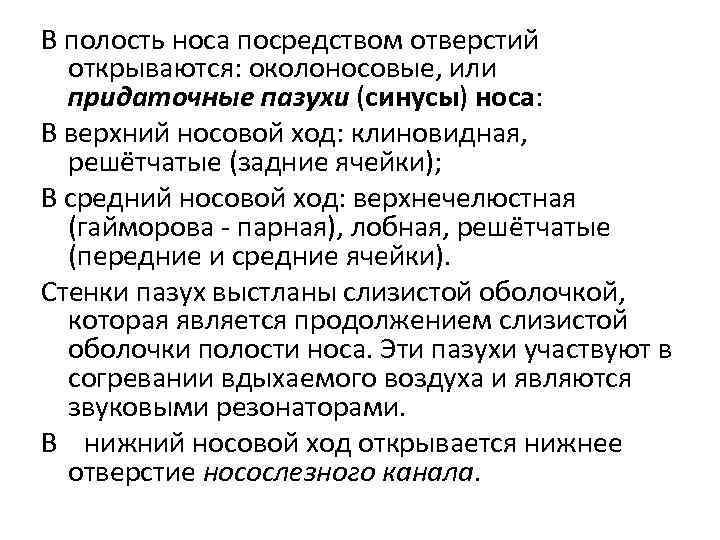 В полость носа посредством отверстий открываются: околоносовые, или придаточные пазухи (синусы) носа:

В верхний носовой ход: клиновидная, решётчатые (задние ячейки);

В средний носовой ход: верхнечелюстная (гайморова - парная), лобная, решётчатые (передние и средние ячейки).

Стенки пазух выстланы слизистой оболочкой, которая является продолжением слизистой оболочки полости носа. Эти пазухи участвуют в согревании вдыхаемого воздуха и являются звуковыми резонаторами.

В нижний носовой ход открывается нижнее отверстие носослезного канала.